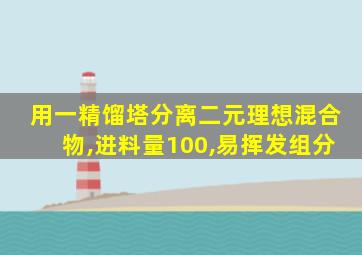 用一精馏塔分离二元理想混合物,进料量100,易挥发组分